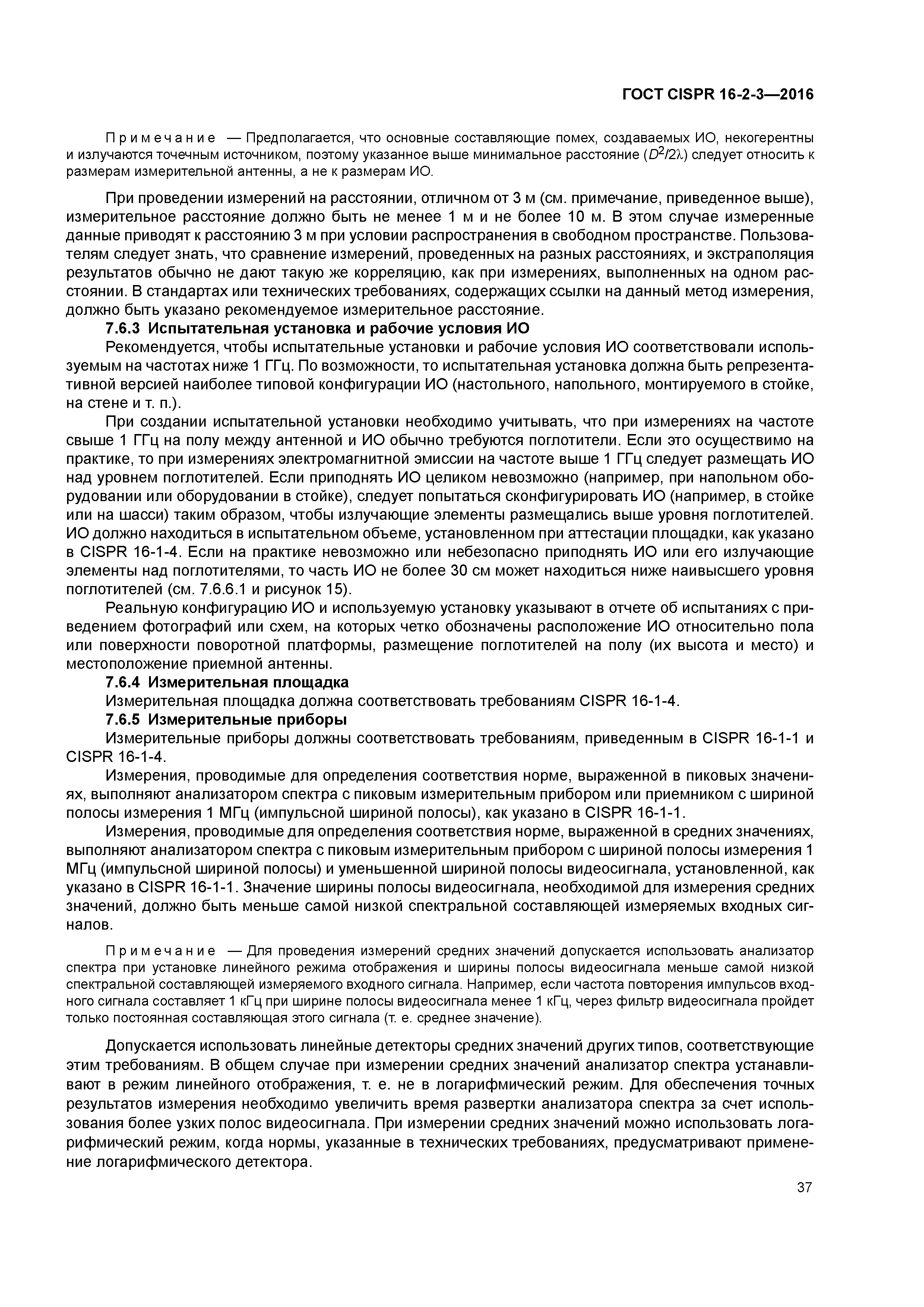 ГОСТ CISPR 16-2-3—2016

Примечание — Предполагается, что основные составляющие помех, создаваемых ИО, некогерентны и излучаются точечным источником, поэтому указанное выше минимальное расстояние ($D^2/2\lambda$) следует относить к размерам измерительной антенны, а не к размерам ИО.

При проведении измерений на расстоянии, отличном от 3 м (см. примечание, приведенное выше), измерительное расстояние должно быть не менее 1 м и не более 10 м. В этом случае измеренные данные приводят к расстоянию 3 м при условии распространения в свободном пространстве. Пользователям следует знать, что сравнение измерений, проведенных на разных расстояниях, и экстраполяция результатов обычно не дают такую же корреляцию, как при измерениях, выполненных на одном расстоянии. В стандартах или технических требованиях, содержащих ссылки на данный метод измерения, должно быть указано рекомендуемое измерительное расстояние.

7.6.3 Испытательная установка и рабочие условия ИО

Рекомендуется, чтобы испытательные установки и рабочие условия ИО соответствовали используемым на частотах ниже 1 ГГц. По возможности, то испытательная установка должна быть репрезентативной версией наиболее типовой конфигурации ИО (настольного, напольного, монтируемого в стойке, на стене и т. п.).

При создании испытательной установки необходимо учитывать, что при измерениях на частоте свыше 1 ГГц на полу между антенной и ИО обычно требуются поглотители. Если это осуществимо на практике, то при измерениях электромагнитной эмиссии на частоте выше 1 ГГц следует размещать ИО над уровнем поглотителей. Если приподнять ИО целиком невозможно (например, при напольном оборудовании или оборудовании в стойке), следует попытаться сконфигурировать ИО (например, в стойке или на шасси) таким образом, чтобы излучающие элементы размещались выше уровня поглотителей. ИО должно находиться в испытательном объеме, установленном при аттестации площадки, как указано в CISPR 16-1-4. Если на практике невозможно или небезопасно приподнять ИО или его излучающие элементы над поглотителями, то часть ИО не более 30 см может находиться ниже наивысшего уровня поглотителей (см. 7.6.6.1 и рисунок 15).

Реальную конфигурацию ИО и используемую установку указывают в отчете об испытаниях с приведением фотографий или схем, на которых четко обозначены расположение ИО относительно пола или поверхности поворотной платформы, размещение поглотителей на полу (их высота и место) и местоположение приемной антенны.

7.6.4 Измерительная площадка

Измерительная площадка должна соответствовать требованиям CISPR 16-1-4.

7.6.5 Измерительные приборы

Измерительные приборы должны соответствовать требованиям, приведенным в CISPR 16-1-1 и CISPR 16-1-4.

Измерения, проводимые для определения соответствия норме, выраженной в пиковых значениях, выполняют анализатором спектра с пиковым измерительным прибором или приемником с шириной полосы измерения 1 МГц (импульсной шириной полосы), как указано в CISPR 16-1-1.

Измерения, проводимые для определения соответствия норме, выраженной в средних значениях, выполняют анализатором спектра с пиковым измерительным прибором с шириной полосы измерения 1 МГц (импульсной шириной полосы) и уменьшенной шириной полосы видеосигнала, установленной, как указано в CISPR 16-1-1. Значение ширины полосы видеосигнала, необходимой для измерения средних значений, должно быть меньше самой низкой спектральной составляющей измеряемых входных сигналов.

Примечание — Для проведения измерений средних значений допускается использовать анализатор спектра при установке линейного режима отображения и ширины полосы видеосигнала меньше самой низкой спектральной составляющей измеряемого входного сигнала. Например, если частота повторения импульсов входного сигнала составляет 1 кГц при ширине полосы видеосигнала менее 1 кГц, через фильтр видеосигнала пройдет только постоянная составляющая этого сигнала (т. е. среднее значение).

Допускается использовать линейные детекторы средних значений других типов, соответствующие этим требованиям. В общем случае при измерении средних значений анализатор спектра устанавливают в режим линейного отображения, т. е. не в логарифмический режим. Для обеспечения точных результатов измерения необходимо увеличить время развертки анализатора спектра за счет использования более узких полос видеосигнала. При измерении средних значений можно использовать логарифмический режим, когда нормы, указанные в технических требованиях, предусматривают применение логарифмического детектора.

37